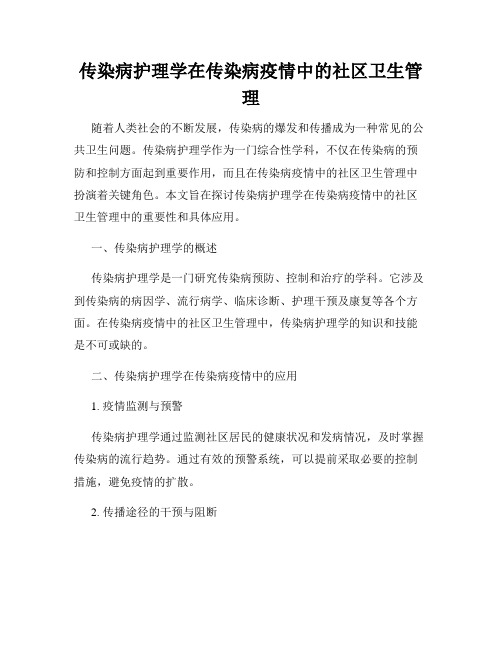 传染病护理学在传染病疫情中的社区卫生管理

随着人类社会的不断发展，传染病的爆发和传播成为一种常见的公共卫生问题。传染病护理学作为一门综合性学科，不仅在传染病的预防和控制方面起到重要作用，而且在传染病疫情中的社区卫生管理中扮演着关键角色。本文旨在探讨传染病护理学在传染病疫情中的社区卫生管理中的重要性和具体应用。

一、传染病护理学的概述

传染病护理学是一门研究传染病预防、控制和治疗的学科。它涉及到传染病的病因学、流行病学、临床诊断、护理干预及康复等各个方面。在传染病疫情中的社区卫生管理中，传染病护理学的知识和技能是不可或缺的。

二、传染病护理学在传染病疫情中的应用

1. 疫情监测与预警

传染病护理学通过监测社区居民的健康状况和发病情况，及时掌握传染病的流行趋势。通过有效的预警系统，可以提前采取必要的控制措施，避免疫情的扩散。

2. 传播途径的干预与阻断